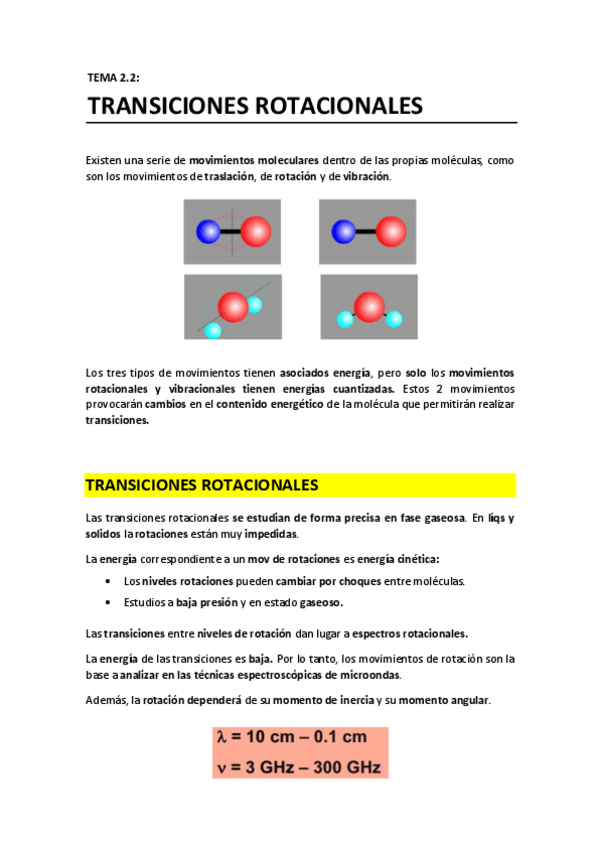 TEMA 2.2:

TRANSICIONES ROTACIONALES

Existen una serie de movimientos moleculares dentro de las propias moléculas, como son los movimientos de traslación, de rotación y de vibración.

Los tres tipos de movimientos tienen asociados energía, pero solo los movimientos rotacionales y vibracionales tienen energías cuantizadas. Estos 2 movimientos provocarán cambios en el contenido energético de la molécula que permitirán realizar transiciones.

TRANSICIONES ROTACIONALES

Las transiciones rotacionales se estudian de forma precisa en fase gaseosa. En líqs y solidos la rotaciones están muy impedidas.

La energía correspondiente a un mov de rotaciones es energía cinética:

• Los niveles rotaciones pueden cambiar por choques entre moléculas.
• Estudios a baja presión y en estado gaseoso.

Las transiciones entre niveles de rotación dan lugar a espectros rotacionales.

La energía de las transiciones es baja. Por lo tanto, los movimientos de rotación son la base a analizar en las técnicas espectroscópicas de microondas.

Además, la rotación dependerá de su momento de inercia y su momento angular.

$\lambda$ = 10 cm – 0.1 cm
$\nu$ = 3 GHz – 300 GHz